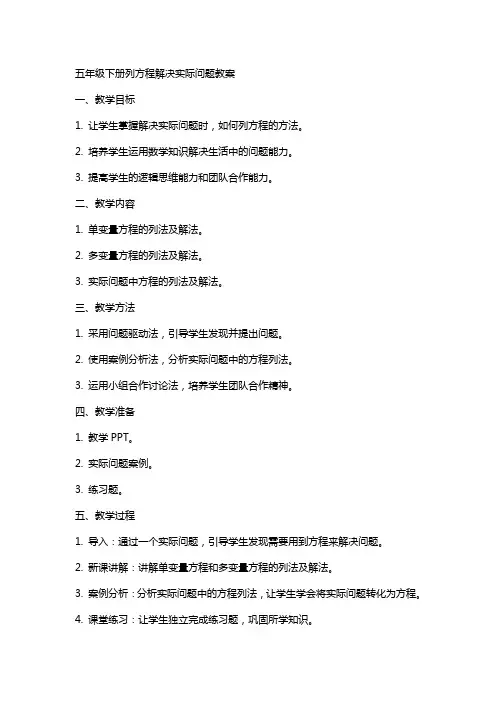 五年级下册列方程解决实际问题教案

一、教学目标

1. 让学生掌握解决实际问题时，如何列方程的方法。

2. 培养学生运用数学知识解决生活中的问题能力。

3. 提高学生的逻辑思维能力和团队合作能力。

二、教学内容

1. 单变量方程的列法及解法。

2. 多变量方程的列法及解法。

3. 实际问题中方程的列法及解法。

三、教学方法

1. 采用问题驱动法，引导学生发现并提出问题。

2. 使用案例分析法，分析实际问题中的方程列法。

3. 运用小组合作讨论法，培养学生团队合作精神。

四、教学准备

1. 教学 PPT。

2. 实际问题案例。

3. 练习题。

五、教学过程

1. 导入：通过一个实际问题，引导学生发现需要用到方程来解决问题。

2. 新课讲解：讲解单变量方程和多变量方程的列法及解法。

3. 案例分析：分析实际问题中的方程列法，让学生学会将实际问题转化为方程。

4. 课堂练习：让学生独立完成练习题，巩固所学知识。